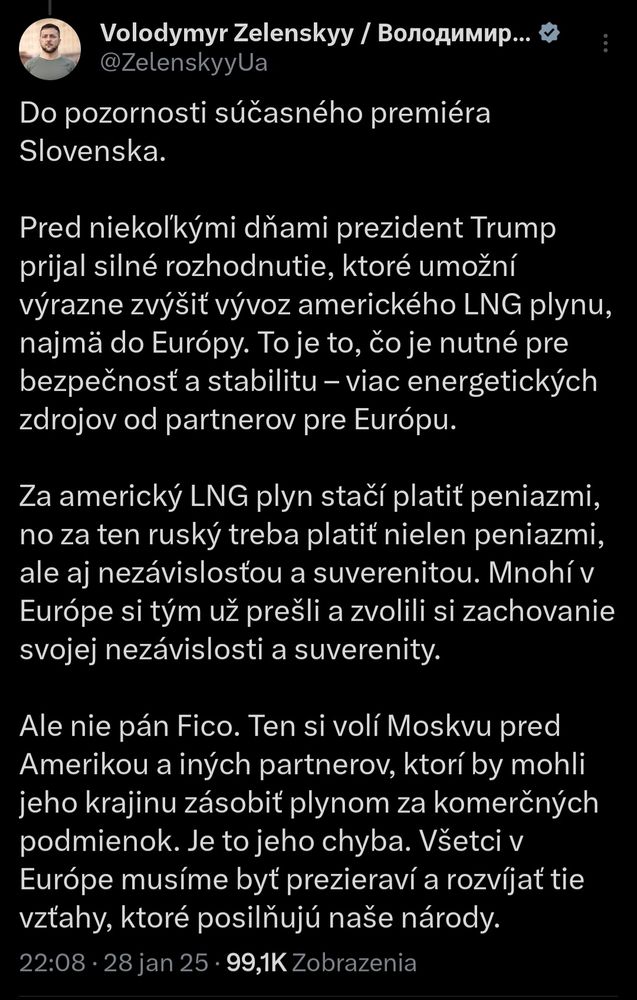 Volodymyr Zelenskyy / Володимир...
@ZelenskyyUa

Do pozornosti súčasného premiéra Slovenska.

Pred niekoľkými dňami prezident Trump prijal silné rozhodnutie, ktoré umožní výrazne zvýšiť vývoz amerického LNG plynu, najmä do Európy. To je to, čo je nutné pre bezpečnosť a stabilitu – viac energetických zdrojov od partnerov pre Európu.

Za americký LNG plyn stačí platiť peniazmi, no za ten ruský treba platiť nielen peniazmi, ale aj nezávislosťou a suverenitou. Mnohí v Európe si tým už prešli a zvolili si zachovanie svojej nezávislosti a suverenity.

Ale nie pán Fico. Ten si volí Moskvu pred Amerikou a iných partnerov, ktorí by mohli jeho krajinu zásobiť plynom za komerčných podmienok. Je to jeho chyba. Všetci v Európe musíme byť prezieraví a rozvíjať tie vzťahy, ktoré posilňujú naše národy.

22:08 · 28 jan 25 · 99,1K Zobrazenia